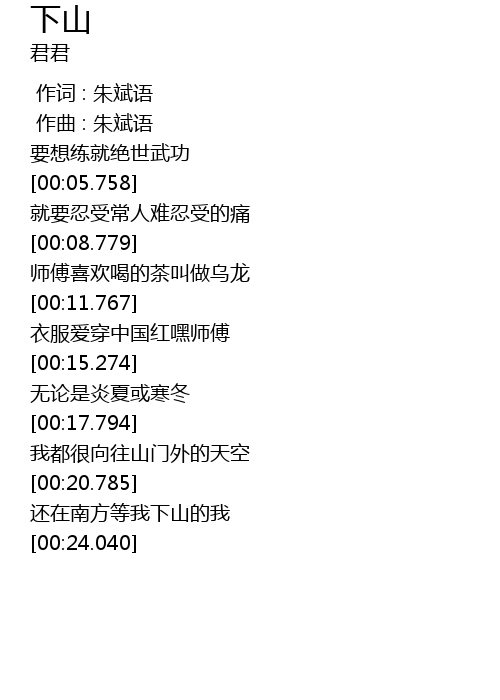 下山
君君

作词 : 朱斌语
作曲 : 朱斌语
要想练就绝世武功
[00:05.758]
就要忍受常人难忍受的痛
[00:08.779]
师傅喜欢喝的茶叫做乌龙
[00:11.767]
衣服爱穿中国红嘿师傅
[00:15.274]
无论是炎夏或寒冬
[00:17.794]
我都很向往山门外的天空
[00:20.785]
还在南方等我下山的我
[00:24.040]